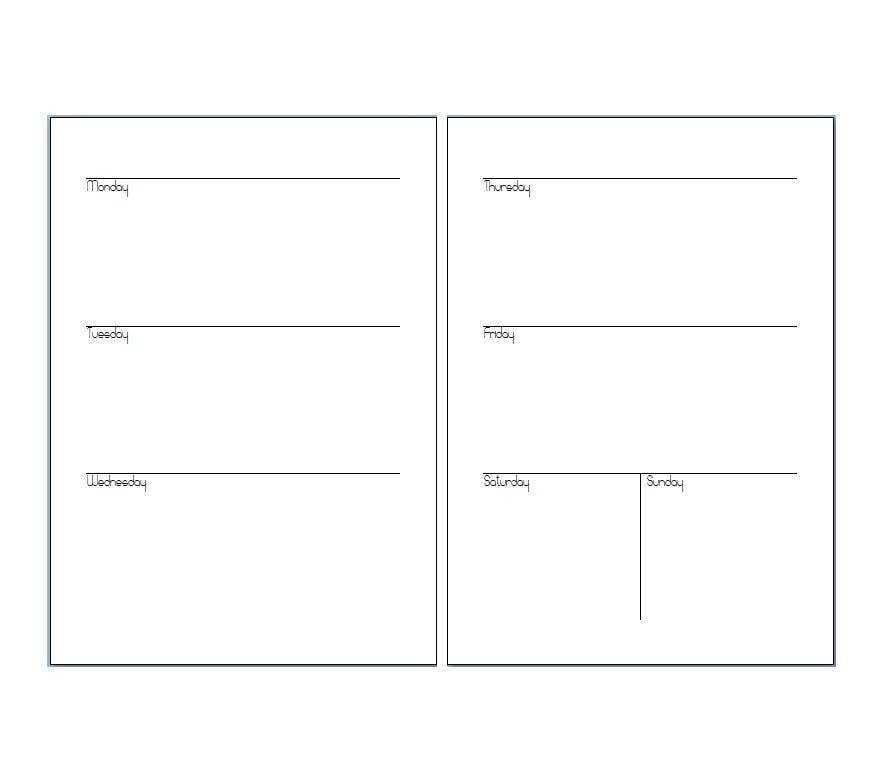 Monday

Tuesday

Wednesday

Thursday

Friday

Saturday

Sunday